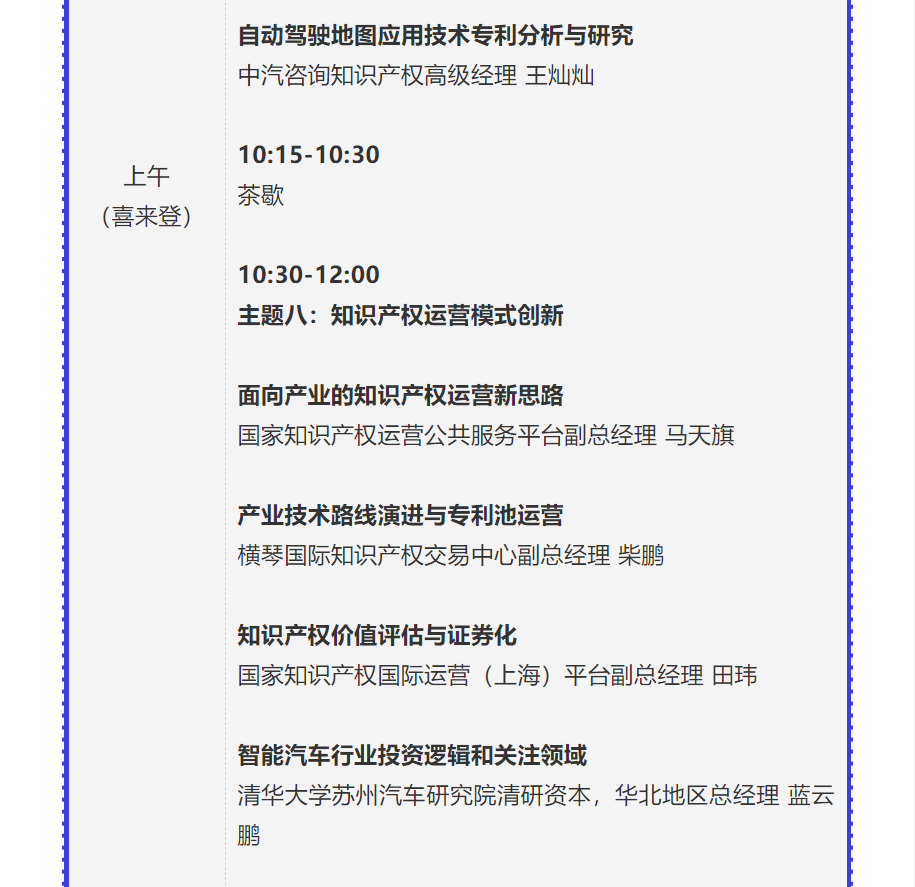 上午
（喜来登）

自动驾驶地图应用技术专利分析与研究
中汽咨询知识产权高级经理 王灿灿

10:15-10:30
茶歇

10:30-12:00
主题八：知识产权运营模式创新

面向产业的知识产权运营新思路
国家知识产权运营公共服务平台副总经理 马天旗

产业技术路线演进与专利池运营
横琴国际知识产权交易中心副总经理 柴鹏

知识产权价值评估与证券化
国家知识产权国际运营（上海）平台副总经理 田玮

智能汽车行业投资逻辑和关注领域
清华大学苏州汽车研究院清研资本，华北地区总经理 蓝云鹏